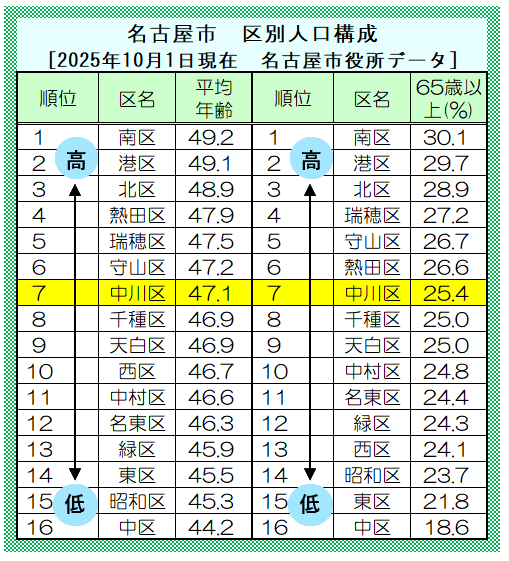 名古屋市　区別人口構成
[2025年10月1日現在　名古屋市役所データ]

| 順位 | 区名 | 平均年齢 | 順位 | 区名 | 65歳以上(%) |
|---|---|---|---|---|---|
| 1 | 南区 | 49.2 | 1 | 南区 | 30.1 |
| 2 高 | 港区 | 49.1 | 2 高 | 港区 | 29.7 |
| 3 | 北区 | 48.9 | 3 | 北区 | 28.9 |
| 4 | 熱田区 | 47.9 | 4 | 瑞穂区 | 27.2 |
| 5 | 瑞穂区 | 47.5 | 5 | 守山区 | 26.7 |
| 6 | 守山区 | 47.2 | 6 | 熱田区 | 26.6 |
| 7 | 中川区 | 47.1 | 7 | 中川区 | 25.4 |
| 8 | 千種区 | 46.9 | 8 | 千種区 | 25.0 |
| 9 | 天白区 | 46.9 | 9 | 天白区 | 25.0 |
| 10 | 西区 | 46.7 | 10 | 中村区 | 24.8 |
| 11 | 中村区 | 46.6 | 11 | 名東区 | 24.4 |
| 12 | 名東区 | 46.3 | 12 | 緑区 | 24.3 |
| 13 | 緑区 | 45.9 | 13 | 西区 | 24.1 |
| 14 | 東区 | 45.5 | 14 | 昭和区 | 23.7 |
| 15 低 | 昭和区 | 45.3 | 15 低 | 東区 | 21.8 |
| 16 | 中区 | 44.2 | 16 | 中区 | 18.6 |